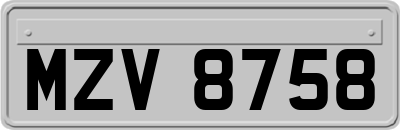 MZV 8758